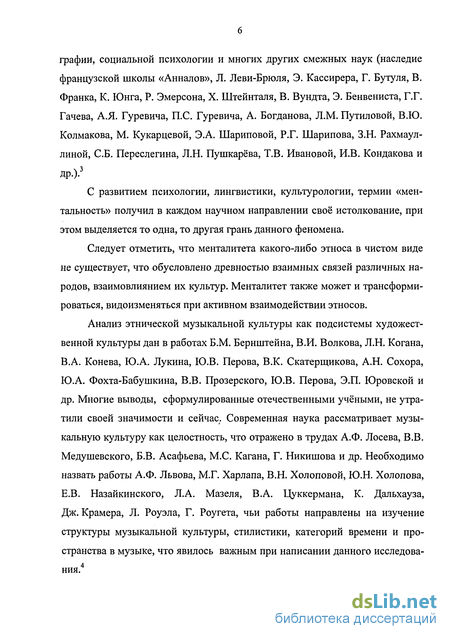 6

графии, социальной психологии и многих других смежных наук (наследие французской школы «Анналов», Л. Леви-Брюля, Э. Кассирера, Г. Бутуля, В. Франка, К. Юнга, Р. Эмерсона, Х. Штейнталя, В. Вундта, Э. Бенвениста, Г.Г. Гачева, А.Я. Гуревича, П.С. Гуревича, А. Богданова, Л.М. Путиловой, В.Ю. Колмакова, М. Кукарцевой, Э.А. Шариповой, Р.Г. Шарипова, З.Н. Рахмауллиной, С.Б. Переслегина, Л.Н. Пушкарёва, Т.В. Ивановой, И.В. Кондакова и др.).$^3$

С развитием психологии, лингвистики, культурологии, термин «ментальность» получил в каждом научном направлении своё истолкование, при этом выделяется то одна, то другая грань данного феномена.

Следует отметить, что менталитета какого-либо этноса в чистом виде не существует, что обусловлено древностью взаимных связей различных народов, взаимовлиянием их культур. Менталитет также может и трансформироваться, видоизменяться при активном взаимодействии этносов.

Анализ этнической музыкальной культуры как подсистемы художественной культуры дан в работах Б.М. Бернштейна, В.И. Волкова, Л.Н. Когана, В.А. Конева, Ю.А. Лукина, Ю.В. Перова, В.К. Скатерщикова, А.Н. Сохора, Ю.А. Фохта-Бабушкина, В.В. Прозерского, Ю.В. Перова, Э.П. Юровской и др. Многие выводы, сформулированные отечественными учёными, не утратили своей значимости и сейчас. Современная наука рассматривает музыкальную культуру как целостность, что отражено в трудах А.Ф. Лосева, В.В. Медушевского, Б.В. Асафьева, М.С. Кагана, Г. Никишова и др. Необходимо назвать работы А.Ф. Львова, М.Г. Харлапа, В.Н. Холоповой, Ю.Н. Холопова, Е.В. Назайкинского, Л.А. Мазеля, В.А. Цуккермана, К. Дальхауза, Дж. Крамера, Л. Роуэла, Г. Роугета, чьи работы направлены на изучение структуры музыкальной культуры, стилистики, категорий времени и пространства в музыке, что явилось важным при написании данного исследования.$^4$

dsLib.net
библиотека диссертаций